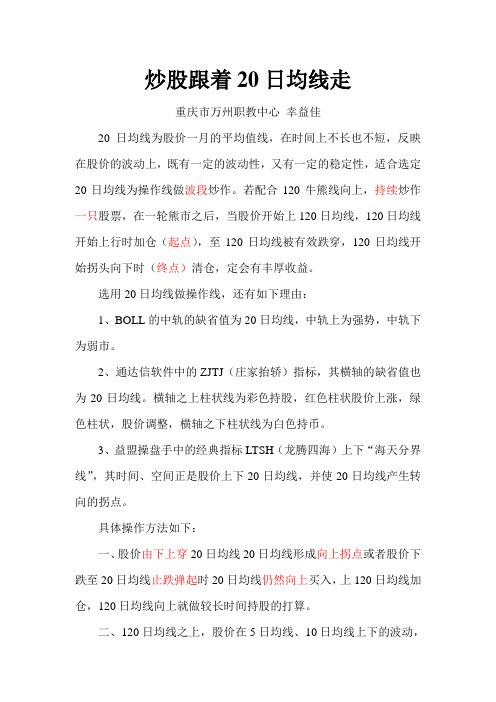 炒股跟着 20 日均线走

重庆市万州职教中心 幸益佳

20 日均线为股价一月的平均值线，在时间上不长也不短，反映在股价的波动上，既有一定的波动性，又有一定的稳定性，适合选定 20 日均线为操作线做波段炒作。若配合 120 牛熊线向上，持续炒作一只股票，在一轮熊市之后，当股价开始上 120 日均线，120 日均线开始上行时加仓（起点），至 120 日均线被有效跌穿，120 日均线开始拐头向下时（终点）清仓，定会有丰厚收益。

选用 20 日均线做操作线，还有如下理由：

1、BOLL 的中轨的缺省值为 20 日均线，中轨上为强势，中轨下为弱市。

2、通达信软件中的 ZJTJ（庄家抬轿）指标，其横轴的缺省值也为 20 日均线。横轴之上柱状线为彩色持股，红色柱状股价上涨，绿色柱状，股价调整，横轴之下柱状线为白色持币。

3、益盟操盘手中的经典指标 LTSH（龙腾四海）上下“海天分界线”，其时间、空间正是股价上下 20 日均线，并使 20 日均线产生转向的拐点。

具体操作方法如下：

一、股价由下上穿 20 日均线 20 日均线形成向上拐点或者股价下跌至 20 日均线止跌弹起时 20 日均线仍然向上买入，上 120 日均线加仓，120 日均线向上就做较长时间持股的打算。

二、120 日均线之上，股价在 5 日均线、10 日均线上下的波动，